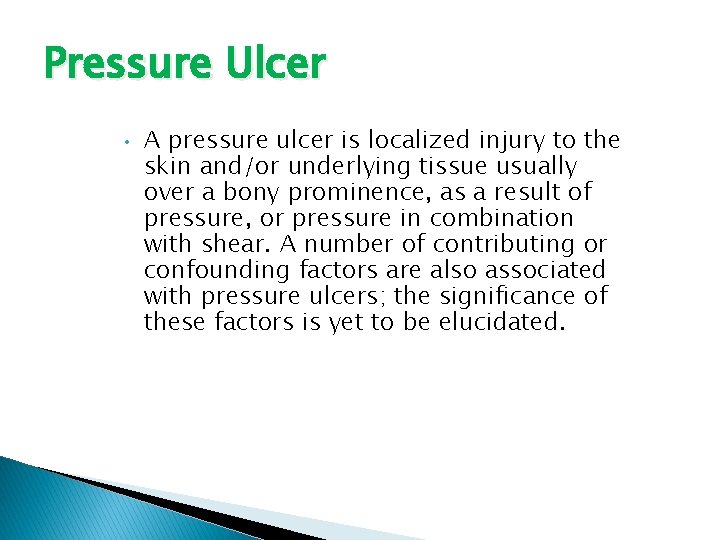 Pressure Ulcer

• A pressure ulcer is localized injury to the skin and/or underlying tissue usually over a bony prominence, as a result of pressure, or pressure in combination with shear. A number of contributing or confounding factors are also associated with pressure ulcers; the significance of these factors is yet to be elucidated.